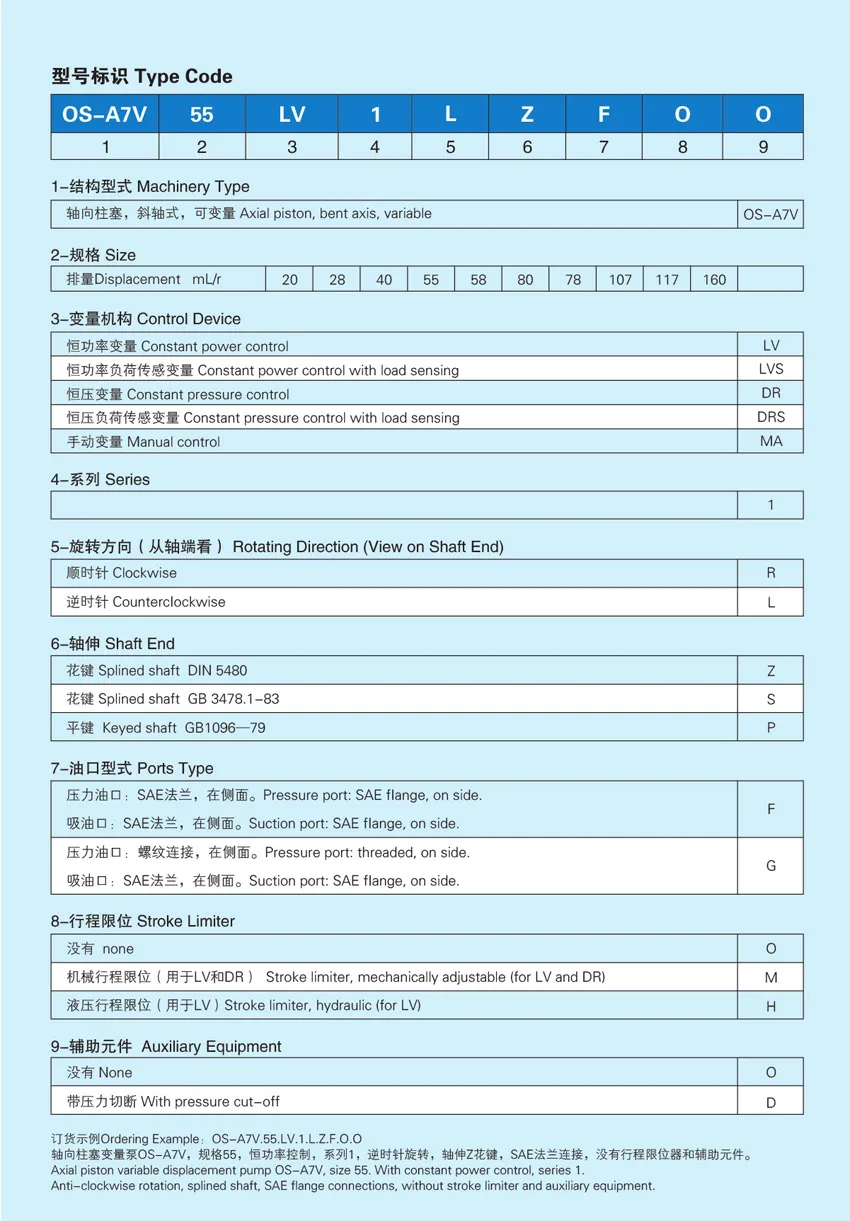 型号标识 Type Code

| OS-A7V | 55 | LV | 1 | L | Z | F | O | O |
|---|---|---|---|---|---|---|---|---|
| 1 | 2 | 3 | 4 | 5 | 6 | 7 | 8 | 9 |

1-结构型式 Machinery Type

| 轴向柱塞，斜轴式，可变量 Axial piston, bent axis, variable | OS-A7V |
|---|---|

2-规格 Size

| 排量Displacement mL/r | 20 | 28 | 40 | 55 | 58 | 80 | 78 | 107 | 117 | 160 | |
|---|---|---|---|---|---|---|---|---|---|---|---|

3-变量机构 Control Device

| 恒功率变量 Constant power control | LV |
|---|---|
| 恒功率负荷传感变量 Constant power control with load sensing | LVS |
| 恒压变量 Constant pressure control | DR |
| 恒压负荷传感变量 Constant pressure control with load sensing | DRS |
| 手动变量 Manual control | MA |

4-系列 Series

| | 1 |
|---|---|

5-旋转方向（从轴端看） Rotating Direction (View on Shaft End)

| 顺时针 Clockwise | R |
|---|---|
| 逆时针 Counterclockwise | L |

6-轴伸 Shaft End

| 花键 Splined shaft DIN 5480 | Z |
|---|---|
| 花键 Splined shaft GB 3478.1-83 | S |
| 平键 Keyed shaft GB1096—79 | P |

7-油口型式 Ports Type

| 压力油口：SAE法兰，在侧面。Pressure port: SAE flange, on side. 吸油口：SAE法兰，在侧面。Suction port: SAE flange, on side. | F |
|---|---|
| 压力油口：螺纹连接，在侧面。Pressure port: threaded, on side. 吸油口：SAE法兰，在侧面。Suction port: SAE flange, on side. | G |

8-行程限位 Stroke Limiter

| 没有 none | O |
|---|---|
| 机械行程限位（用于LV和DR） Stroke limiter, mechanically adjustable (for LV and DR) | M |
| 液压行程限位（用于LV）Stroke limiter, hydraulic (for LV) | H |

9-辅助元件 Auxiliary Equipment

| 没有 None | O |
|---|---|
| 带压力切断 With pressure cut-off | D |

订货示例Ordering Example：OS-A7V.55.LV.1.L.Z.F.O.O
轴向柱塞变量泵OS-A7V，规格55，恒功率控制，系列1，逆时针旋转，轴伸Z花键，SAE法兰连接，没有行程限位器和辅助元件。
Axial piston variable displacement pump OS-A7V, size 55. With constant power control, series 1.
Anti-clockwise rotation, splined shaft, SAE flange connections, without stroke limiter and auxiliary equipment.